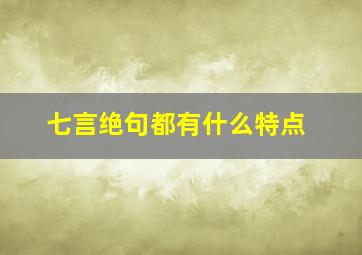 七言绝句都有什么特点